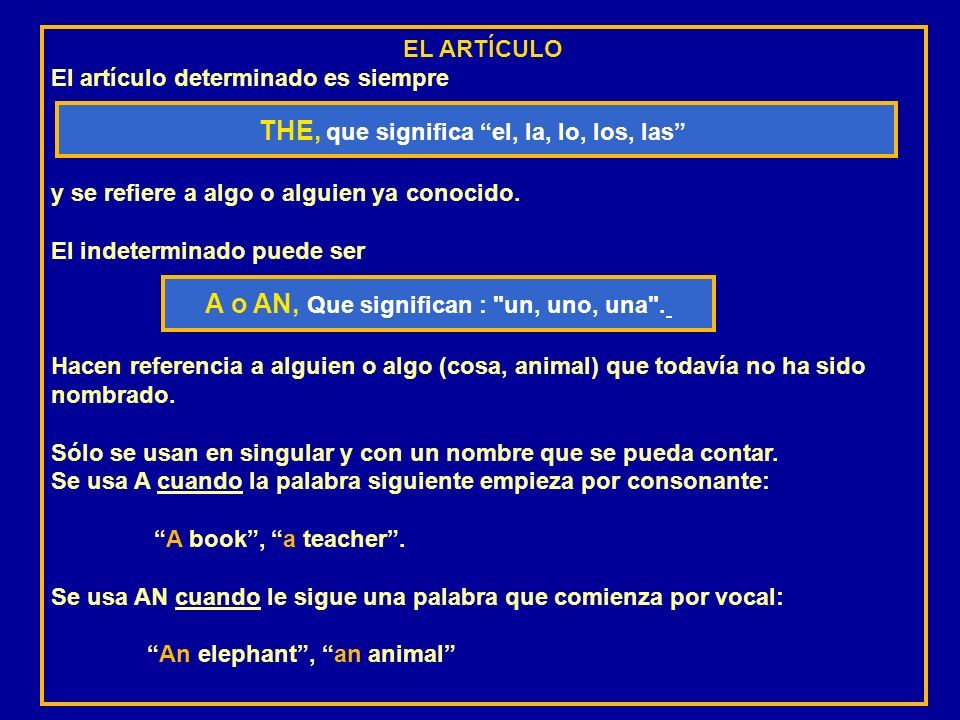 EL ARTÍCULO

El artículo determinado es siempre

THE, que significa “el, la, lo, los, las”

y se refiere a algo o alguien ya conocido.

El indeterminado puede ser

A o AN, Que significan : "un, uno, una".

Hacen referencia a alguien o algo (cosa, animal) que todavía no ha sido nombrado.

Sólo se usan en singular y con un nombre que se pueda contar.
Se usa A cuando la palabra siguiente empieza por consonante:

“A book”, “a teacher”.

Se usa AN cuando le sigue una palabra que comienza por vocal:

“An elephant”, “an animal”